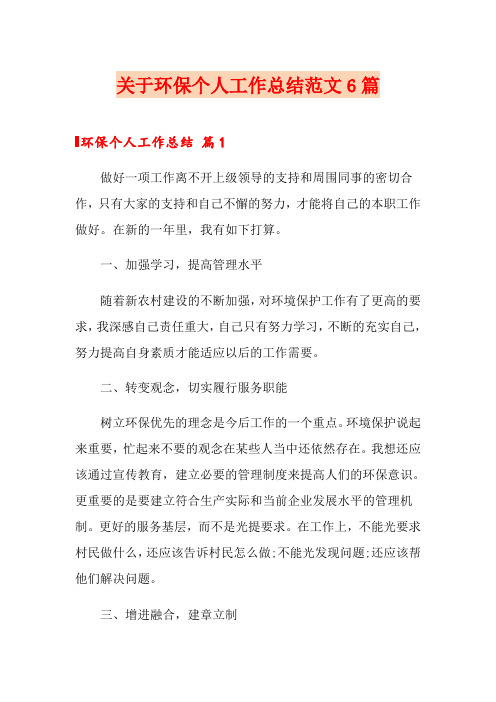 关于环保个人工作总结范文6篇

环保个人工作总结 篇1

做好一项工作离不开上级领导的支持和周围同事的密切合作，只有大家的支持和自己不懈的努力，才能将自己的本职工作做好。在新的一年里，我有如下打算。

一、加强学习，提高管理水平

随着新农村建设的不断加强，对环境保护工作有了更高的要求，我深感自己责任重大，自己只有努力学习，不断的充实自己，努力提高自身素质才能适应以后的工作需要。

二、转变观念，切实履行服务职能

树立环保优先的理念是今后工作的一个重点。环境保护说起来重要，忙起来不要的观念在某些人当中还依然存在。我想还应该通过宣传教育，建立必要的管理制度来提高人们的环保意识。更重要的是要建立符合生产实际和当前企业发展水平的管理机制。更好的服务基层，而不是光提要求。在工作上，不能光要求村民做什么，还应该告诉村民怎么做;不能光发现问题;还应该帮他们解决问题。

三、增进融合，建章立制